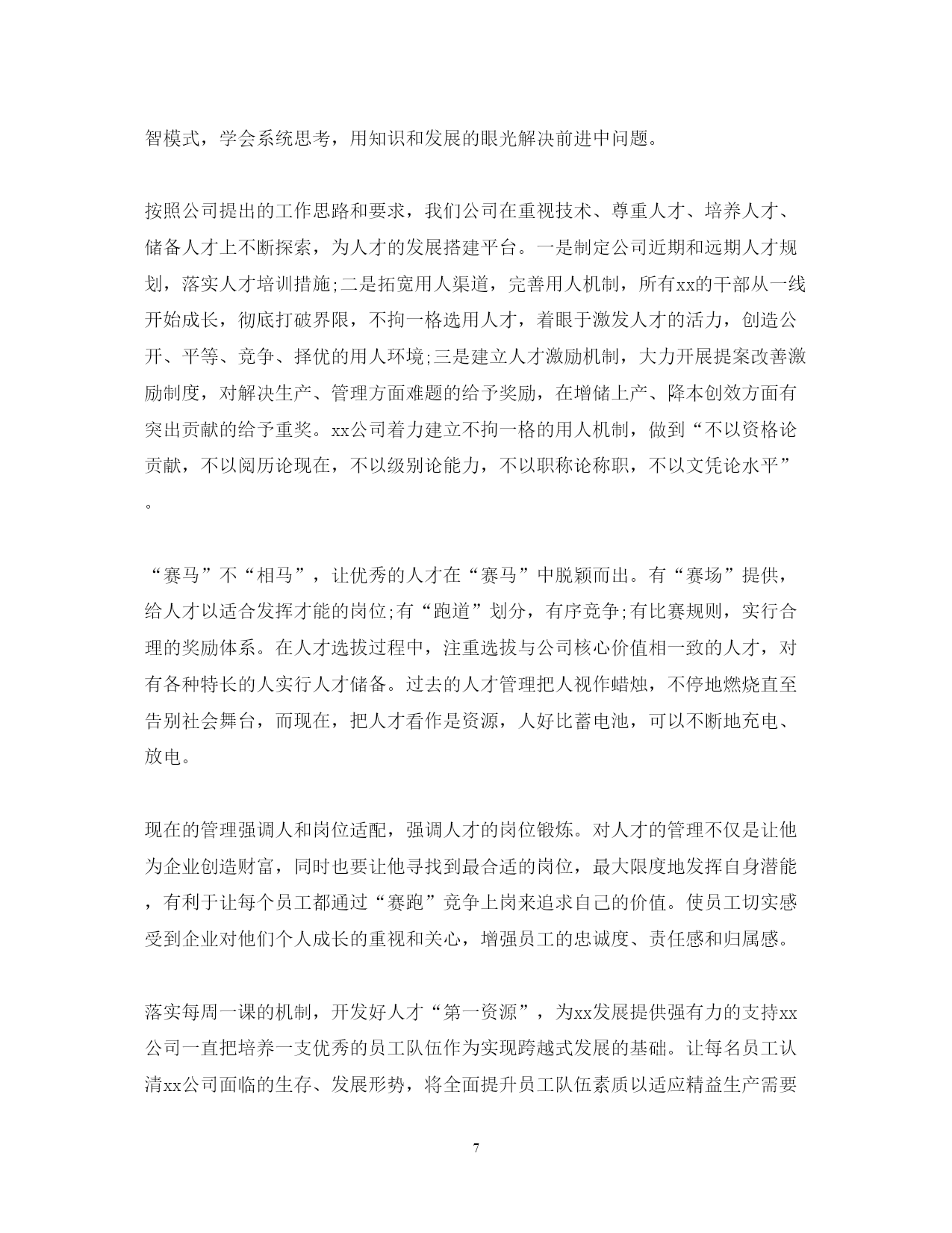 智模式，学会系统思考，用知识和发展的眼光解决前进中问题。

按照公司提出的工作思路和要求，我们公司在重视技术、尊重人才、培养人才、储备人才上不断探索，为人才的发展搭建平台。一是制定公司近期和远期人才规划，落实人才培训措施;二是拓宽用人渠道，完善用人机制，所有xx的干部从一线开始成长，彻底打破界限，不拘一格选用人才，着眼于激发人才的活力，创造公开、平等、竞争、择优的用人环境;三是建立人才激励机制，大力开展提案改善激励制度，对解决生产、管理方面难题的给予奖励，在增储上产、降本创效方面有突出贡献的给予重奖。xx公司着力建立不拘一格的用人机制，做到“不以资格论贡献，不以阅历论现在，不以级别论能力，不以职称论称职，不以文凭论水平”。

“赛马”不“相马”，让优秀的人才在“赛马”中脱颖而出。有“赛场”提供，给人才以适合发挥才能的岗位;有“跑道”划分，有序竞争;有比赛规则，实行合理的奖励体系。在人才选拔过程中，注重选拔与公司核心价值相一致的人才，对有各种特长的人实行人才储备。过去的人才管理把人视作蜡烛，不停地燃烧直至告别社会舞台，而现在，把人才看作是资源，人好比蓄电池，可以不断地充电、放电。

现在的管理强调人和岗位适配，强调人才的岗位锻炼。对人才的管理不仅是让他为企业创造财富，同时也要让他寻找到最合适的岗位，最大限度地发挥自身潜能，有利于让每个员工都通过“赛跑”竞争上岗来追求自己的价值。使员工切实感受到企业对他们个人成长的重视和关心，增强员工的忠诚度、责任感和归属感。

落实每周一课的机制，开发好人才“第一资源”，为xx发展提供强有力的支持xx公司一直把培养一支优秀的员工队伍作为实现跨越式发展的基础。让每名员工认清xx公司面临的生存、发展形势，将全面提升员工队伍素质以适应精益生产需要

7